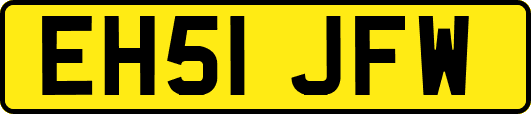 EH51 JFW